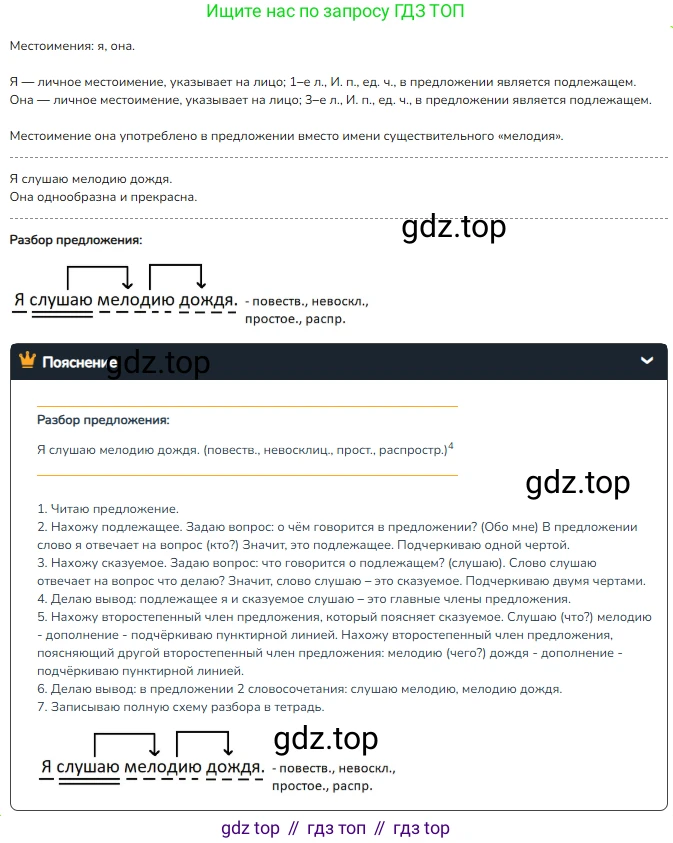 Ищите нас по запросу ГДЗ ТОП

Местоимения: я, она.

Я — личное местоимение, указывает на лицо; 1–е л., И. п., ед. ч., в предложении является подлежащем.
Она — личное местоимение, указывает на лицо; 3–е л., И. п., ед. ч., в предложении является подлежащем.

Местоимение она употреблено в предложении вместо имени существительного «мелодия».

Я слушаю мелодию дождя.
Она однообразна и прекрасна.

gdz.top

Разбор предложения:

Я слушаю мелодию дождя. - повеств., невоскл., простое., распр.

Пояснение

gdz.top

Разбор предложения:

Я слушаю мелодию дождя. (повеств., невосклиц., прост., распростр.)$^4$

gdz.top

1. Читаю предложение.
2. Нахожу подлежащее. Задаю вопрос: о чём говорится в предложении? (Обо мне) В предложении слово я отвечает на вопрос (кто?) Значит, это подлежащее. Подчеркиваю одной чертой.
3. Нахожу сказуемое. Задаю вопрос: что говорится о подлежащем? (слушаю). Слово слушаю отвечает на вопрос что делаю? Значит, слово слушаю – это сказуемое. Подчеркиваю двумя чертами.
4. Делаю вывод: подлежащее я и сказуемое слушаю – это главные члены предложения.
5. Нахожу второстепенный член предложения, который поясняет сказуемое. Слушаю (что?) мелодию - дополнение - подчёркиваю пунктирной линией. Нахожу второстепенный член предложения, поясняющий другой второстепенный член предложения: мелодию (чего?) дождя - дополнение - подчёркиваю пунктирной линией.
6. Делаю вывод: в предложении 2 словосочетания: слушаю мелодию, мелодию дождя.
7. Записываю полную схему разбора в тетрадь.

gdz.top

Я слушаю мелодию дождя. - повеств., невоскл., простое., распр.

gdz top // гдз топ // гдз top